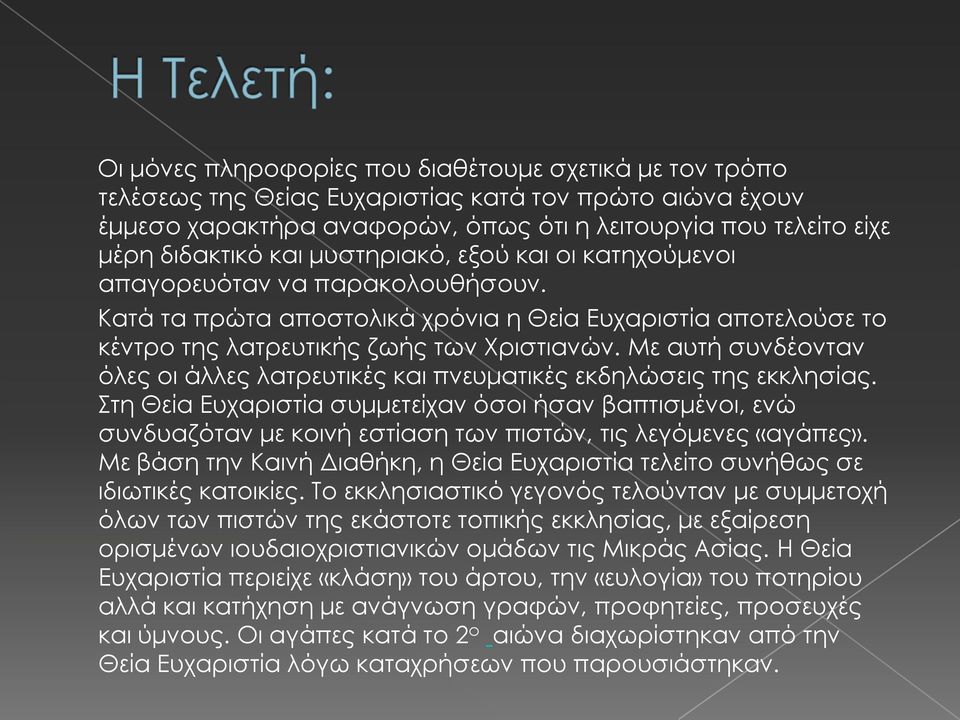 Η Τελετή:

Οι μόνες πληροφορίες που διαθέτουμε σχετικά με τον τρόπο τελέσεως της Θείας Ευχαριστίας κατά τον πρώτο αιώνα έχουν έμμεσο χαρακτήρα αναφορών, όπως ότι η λειτουργία που τελείτο είχε μέρη διδακτικό και μυστηριακό, εξού και οι κατηχούμενοι απαγορευόταν να παρακολουθήσουν.

Κατά τα πρώτα αποστολικά χρόνια η Θεία Ευχαριστία αποτελούσε το κέντρο της λατρευτικής ζωής των Χριστιανών. Με αυτή συνδέονταν όλες οι άλλες λατρευτικές και πνευματικές εκδηλώσεις της εκκλησίας. Στη Θεία Ευχαριστία συμμετείχαν όσοι ήσαν βαπτισμένοι, ενώ συνδυαζόταν με κοινή εστίαση των πιστών, τις λεγόμενες «αγάπες». Με βάση την Καινή Διαθήκη, η Θεία Ευχαριστία τελείτο συνήθως σε ιδιωτικές κατοικίες. Το εκκλησιαστικό γεγονός τελούνταν με συμμετοχή όλων των πιστών της εκάστοτε τοπικής εκκλησίας, με εξαίρεση ορισμένων ιουδαιοχριστιανικών ομάδων τις Μικράς Ασίας. Η Θεία Ευχαριστία περιείχε «κλάση» του άρτου, την «ευλογία» του ποτηρίου αλλά και κατήχηση με ανάγνωση γραφών, προφητείες, προσευχές και ύμνους. Οι αγάπες κατά το 2ο αιώνα διαχωρίστηκαν από την Θεία Ευχαριστία λόγω καταχρήσεων που παρουσιάστηκαν.